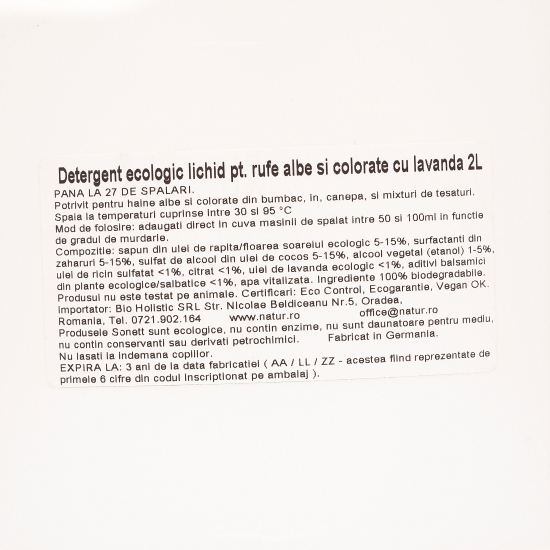 Detergent ecologic lichid pt. rufe albe si colorate cu lavanda 2L

PANA LA 27 DE SPALARI.

Potrivit pentru haine albe si colorate din bumbac, in, canepa, si mixturi de tesaturi.

Spala la temperaturi cuprinse intre 30 si 95 °C

Mod de folosire: adaugati direct in cuva masinii de spalat intre 50 si 100ml in functie de gradul de murdarie.

Compozitie: sapun din ulei de rapita/floarea soarelui ecologic 5-15%, surfactanti din zaharuri 5-15%, sulfat de alcool din ulei de cocos 5-15%, alcool vegetal (etanol) 1-5%, ulei de ricin sulfatat <1%, citrat <1%, ulei de lavanda ecologic <1%, aditivi balsamici din plante ecologice/salbatice <1%, apa vitalizata. Ingrediente 100% biodegradabile.

Produsul nu este testat pe animale. Certificari: Eco Control, Ecogarantie, Vegan OK.

Importator: Bio Holistic SRL Str. Nicolae Beldiceanu Nr.5, Oradea, Romania, Tel. 0721.902.164 www.natur.ro office@natur.ro

Produsele Sonett sunt ecologice, nu contin enzime, nu sunt daunatoare pentru mediu, nu contin conservanti sau derivati petrochimici. Fabricat in Germania.

Nu lasati la indemana copiilor.

EXPIRA LA: 3 ani de la data fabricatiei ( AA / LL / ZZ - acestea fiind reprezentate de primele 6 cifre din codul inscriptionat pe ambalaj ).